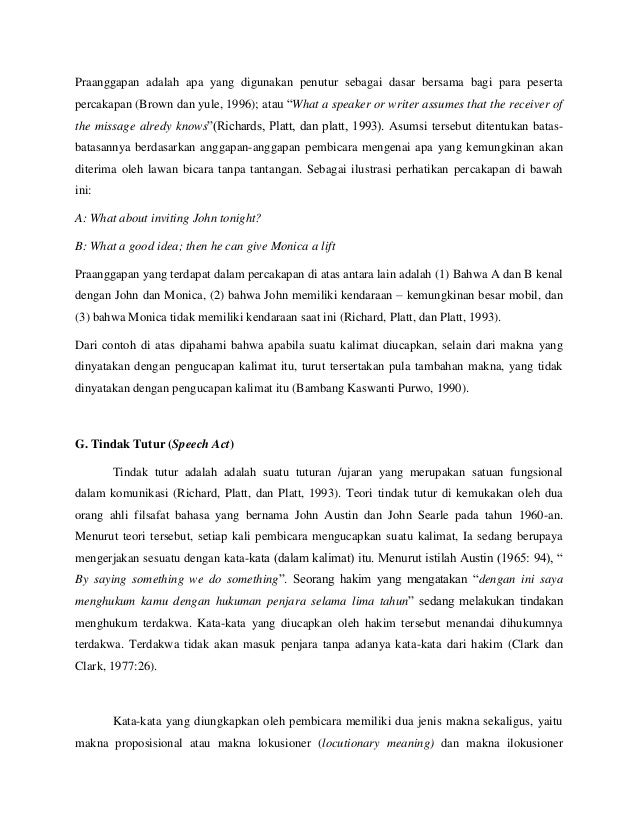 Praanggapan adalah apa yang digunakan penutur sebagai dasar bersama bagi para peserta percakapan (Brown dan yule, 1996); atau "What a speaker or writer assumes that the receiver of the missage alredy knows"(Richards, Platt, dan platt, 1993). Asumsi tersebut ditentukan batas-batasannya berdasarkan anggapan-anggapan pembicara mengenai apa yang kemungkinan akan diterima oleh lawan bicara tanpa tantangan. Sebagai ilustrasi perhatikan percakapan di bawah ini:

A: What about inviting John tonight?

B: What a good idea; then he can give Monica a lift

Praanggapan yang terdapat dalam percakapan di atas antara lain adalah (1) Bahwa A dan B kenal dengan John dan Monica, (2) bahwa John memiliki kendaraan – kemungkinan besar mobil, dan (3) bahwa Monica tidak memiliki kendaraan saat ini (Richard, Platt, dan Platt, 1993).

Dari contoh di atas dipahami bahwa apabila suatu kalimat diucapkan, selain dari makna yang dinyatakan dengan pengucapan kalimat itu, turut tersertakan pula tambahan makna, yang tidak dinyatakan dengan pengucapan kalimat itu (Bambang Kaswanti Purwo, 1990).

G. Tindak Tutur (Speech Act)

Tindak tutur adalah adalah suatu tuturan /ujaran yang merupakan satuan fungsional dalam komunikasi (Richard, Platt, dan Platt, 1993). Teori tindak tutur di kemukakan oleh dua orang ahli filsafat bahasa yang bernama John Austin dan John Searle pada tahun 1960-an. Menurut teori tersebut, setiap kali pembicara mengucapkan suatu kalimat, Ia sedang berupaya mengerjakan sesuatu dengan kata-kata (dalam kalimat) itu. Menurut istilah Austin (1965: 94), " By saying something we do something". Seorang hakim yang mengatakan "dengan ini saya menghukum kamu dengan hukuman penjara selama lima tahun" sedang melakukan tindakan menghukum terdakwa. Kata-kata yang diucapkan oleh hakim tersebut menandai dihukumnya terdakwa. Terdakwa tidak akan masuk penjara tanpa adanya kata-kata dari hakim (Clark dan Clark, 1977:26).

Kata-kata yang diungkapkan oleh pembicara memiliki dua jenis makna sekaligus, yaitu makna proposisional atau makna lokusioner (locutionary meaning) dan makna ilokusioner